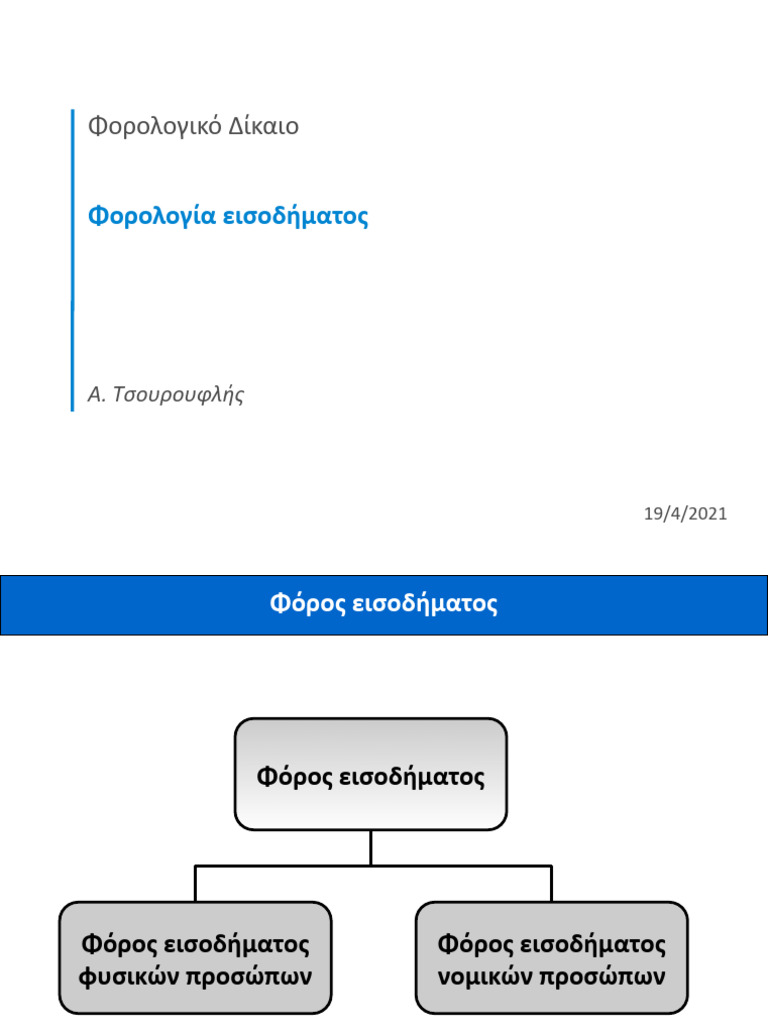 Φορολογικό Δίκαιο

Φορολογία εισοδήματος

Α. Τσουρουφλής

19/4/2021

Φόρος εισοδήματος

Φόρος εισοδήματος

Φόρος εισοδήματος φυσικών προσώπων

Φόρος εισοδήματος νομικών προσώπων